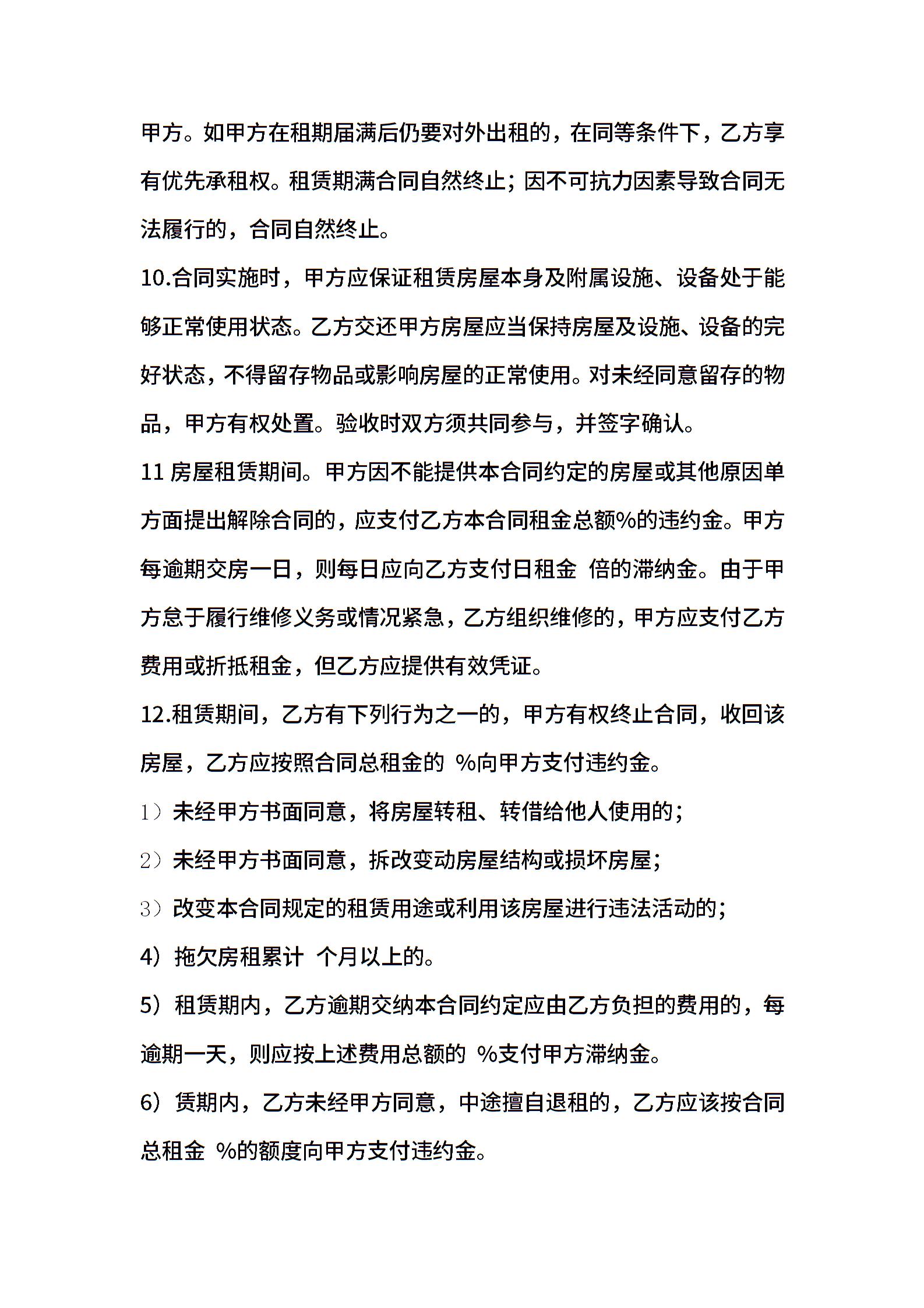 甲方。如甲方在租期届满后仍要对外出租的，在同等条件下，乙方享有优先承租权。租赁期满合同自然终止；因不可抗力因素导致合同无法履行的，合同自然终止。

10.合同实施时，甲方应保证租赁房屋本身及附属设施、设备处于能够正常使用状态。乙方交还甲方房屋应当保持房屋及设施、设备的完好状态，不得留存物品或影响房屋的正常使用。对未经同意留存的物品，甲方有权处置。验收时双方须共同参与，并签字确认。

11 房屋租赁期间。甲方因不能提供本合同约定的房屋或其他原因单方面提出解除合同的，应支付乙方本合同租金总额%的违约金。甲方每逾期交房一日，则每日应向乙方支付日租金 倍的滞纳金。由于甲方怠于履行维修义务或情况紧急，乙方组织维修的，甲方应支付乙方费用或折抵租金，但乙方应提供有效凭证。

12.租赁期间，乙方有下列行为之一的，甲方有权终止合同，收回该房屋，乙方应按照合同总租金的 %向甲方支付违约金。

1）未经甲方书面同意，将房屋转租、转借给他人使用的；

2）未经甲方书面同意，拆改变动房屋结构或损坏房屋；

3）改变本合同规定的租赁用途或利用该房屋进行违法活动的；

4）拖欠房租累计 个月以上的。

5）租赁期内，乙方逾期交纳本合同约定应由乙方负担的费用的，每逾期一天，则应按上述费用总额的 %支付甲方滞纳金。

6）赁期内，乙方未经甲方同意，中途擅自退租的，乙方应该按合同总租金 %的额度向甲方支付违约金。